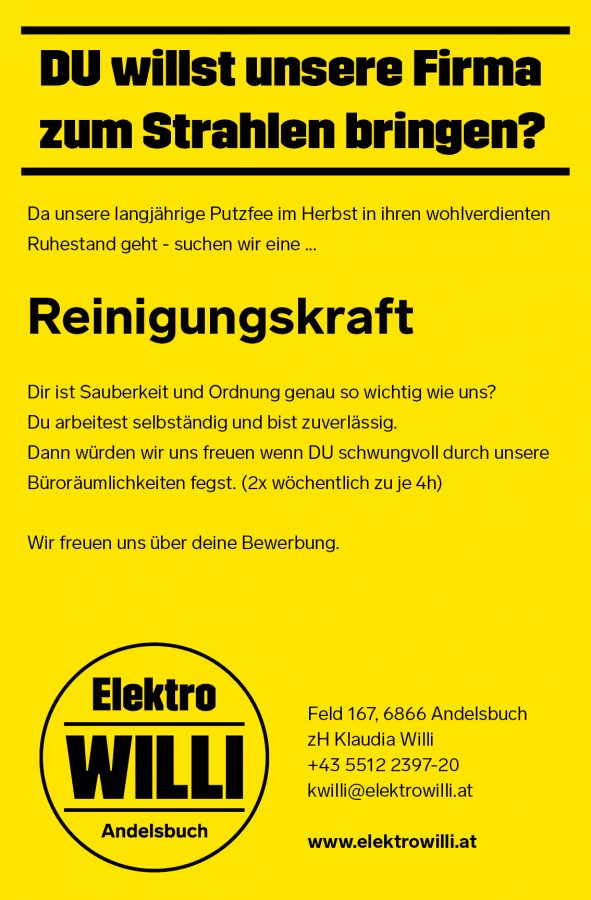 DU willst unsere Firma zum Strahlen bringen?

Da unsere langjährige Putzfee im Herbst in ihren wohlverdienten Ruhestand geht - suchen wir eine ...

Reinigungskraft

Dir ist Sauberkeit und Ordnung genau so wichtig wie uns?
Du arbeitest selbständig und bist zuverlässig.
Dann würden wir uns freuen wenn DU schwungvoll durch unsere Büroräumlichkeiten fegst. (2x wöchentlich zu je 4h)

Wir freuen uns über deine Bewerbung.

Elektro
WILLI
Andelsbuch

Feld 167, 6866 Andelsbuch
zH Klaudia Willi
+43 5512 2397-20
kwilli@elektrowilli.at

www.elektrowilli.at